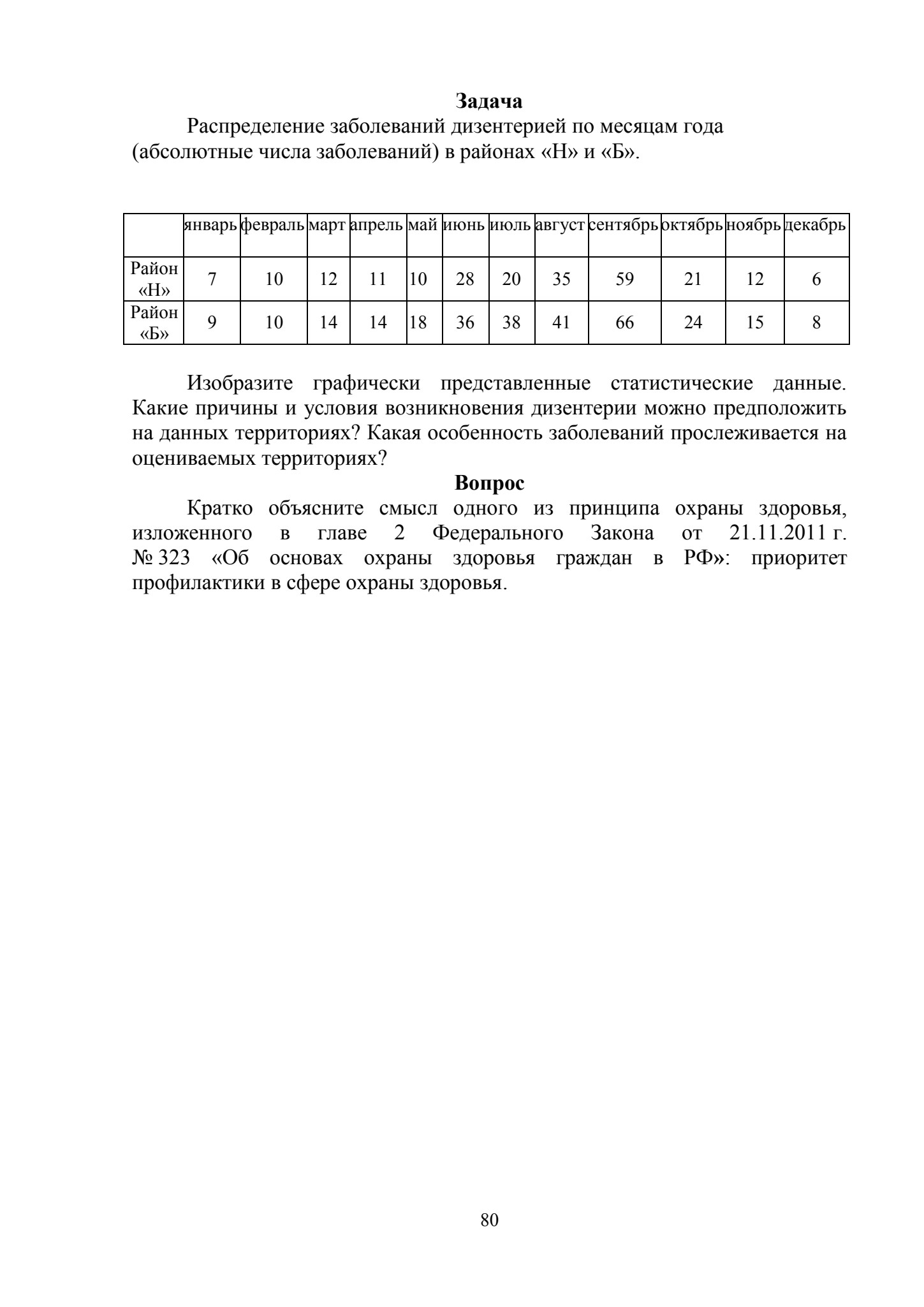 **Задача**

Распределение заболеваний дизентерией по месяцам года (абсолютные числа заболеваний) в районах «Н» и «Б».

| | январь | февраль | март | апрель | май | июнь | июль | август | сентябрь | октябрь | ноябрь | декабрь |
|---|---|---|---|---|---|---|---|---|---|---|---|---|
| Район «Н» | 7 | 10 | 12 | 11 | 10 | 28 | 20 | 35 | 59 | 21 | 12 | 6 |
| Район «Б» | 9 | 10 | 14 | 14 | 18 | 36 | 38 | 41 | 66 | 24 | 15 | 8 |

Изобразите графически представленные статистические данные. Какие причины и условия возникновения дизентерии можно предположить на данных территориях? Какая особенность заболеваний прослеживается на оцениваемых территориях?

**Вопрос**

Кратко объясните смысл одного из принципа охраны здоровья, изложенного в главе 2 Федерального Закона от 21.11.2011 г. № 323 «Об основах охраны здоровья граждан в РФ»: приоритет профилактики в сфере охраны здоровья.

80